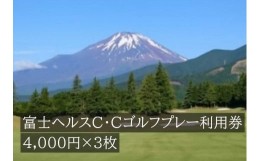 富士ヘルスC･Cゴルフプレー利用券
4,000円×3枚